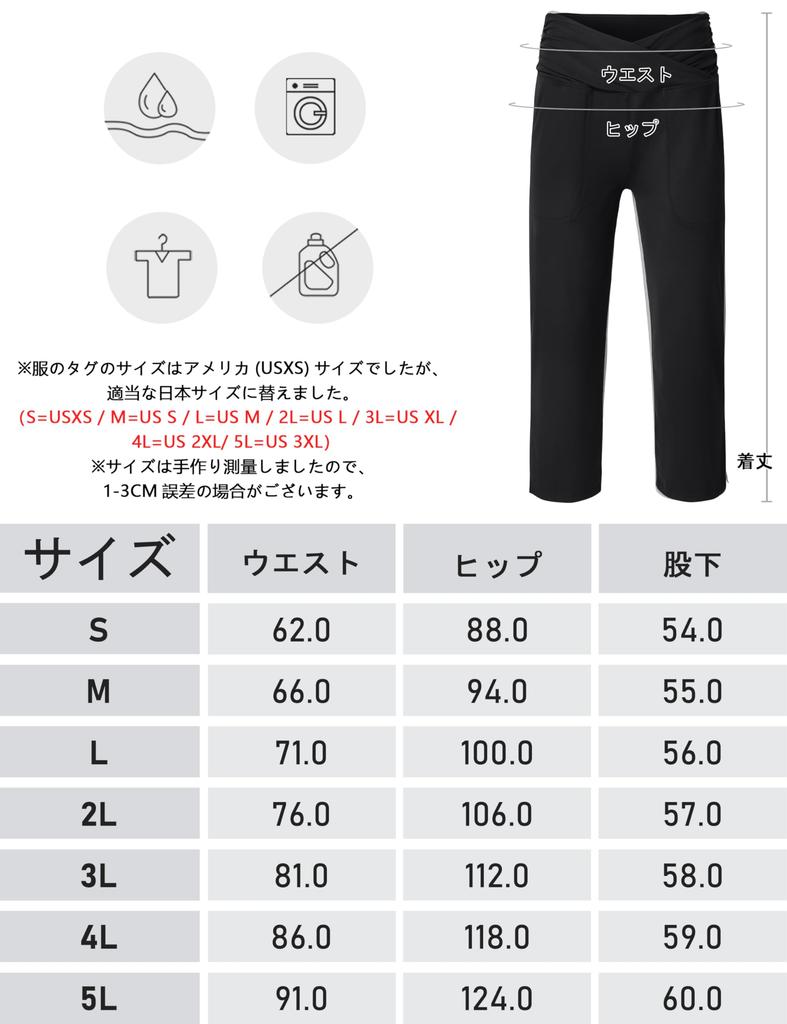 ウエスト

ヒップ

着丈

※服のタグのサイズはアメリカ (USXS) サイズでしたが、適当な日本サイズに替えました。
(S=USXS / M=US S / L=US M / 2L=US L / 3L=US XL / 4L=US 2XL/ 5L=US 3XL)
※サイズは手作り測量しましたので、1-3CM 誤差の場合がございます。

| サイズ | ウエスト | ヒップ | 股下 |
|---|---|---|---|
| S | 62.0 | 88.0 | 54.0 |
| M | 66.0 | 94.0 | 55.0 |
| L | 71.0 | 100.0 | 56.0 |
| 2L | 76.0 | 106.0 | 57.0 |
| 3L | 81.0 | 112.0 | 58.0 |
| 4L | 86.0 | 118.0 | 59.0 |
| 5L | 91.0 | 124.0 | 60.0 |